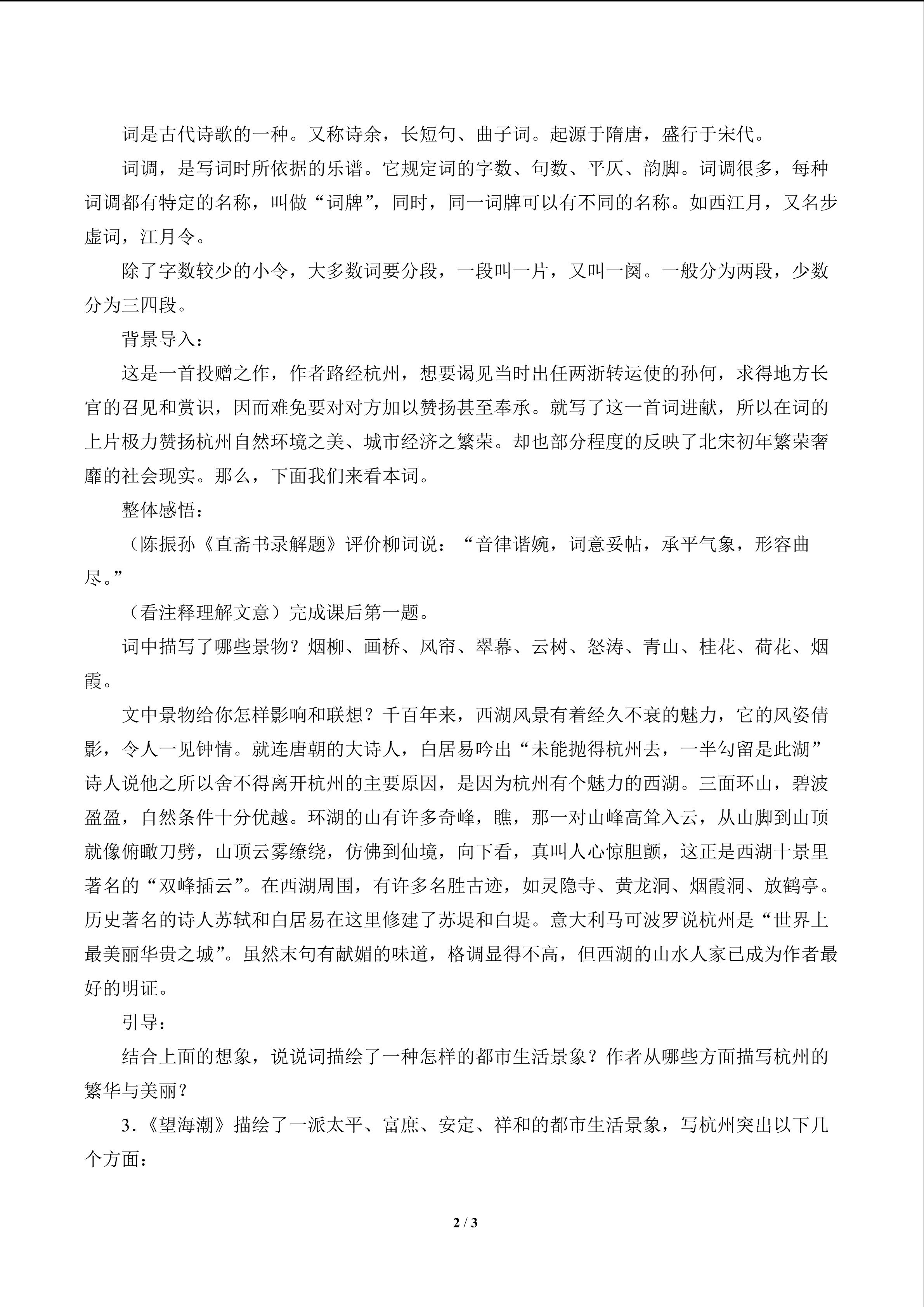 词是古代诗歌的一种。又称诗余，长短句、曲子词。起源于隋唐，盛行于宋代。

词调，是写词时所依据的乐谱。它规定词的字数、句数、平仄、韵脚。词调很多，每种词调都有特定的名称，叫做“词牌”，同时，同一词牌可以有不同的名称。如西江月，又名步虚词，江月令。

除了字数较少的小令，大多数词要分段，一段叫一片，又叫一阕。一般分为两段，少数分为三四段。

背景导入：

这是一首投赠之作，作者路经杭州，想要谒见当时出任两浙转运使的孙何，求得地方长官的召见和赏识，因而难免要对对方加以赞扬甚至奉承。就写了这一首词进献，所以在词的上片极力赞扬杭州自然环境之美、城市经济之繁荣。却也部分程度的反映了北宋初年繁荣奢靡的社会现实。那么，下面我们来看本词。

整体感悟：

（陈振孙《直斋书录解题》评价柳词说：“音律谐婉，词意妥帖，承平气象，形容曲尽。”

（看注释理解文意）完成课后第一题。

词中描写了哪些景物？烟柳、画桥、风帘、翠幕、云树、怒涛、青山、桂花、荷花、烟霞。

文中景物给你怎样影响和联想？千百年来，西湖风景有着经久不衰的魅力，它的风姿倩影，令人一见钟情。就连唐朝的大诗人，白居易吟出“未能抛得杭州去，一半勾留是此湖”诗人说他之所以舍不得离开杭州的主要原因，是因为杭州有个魅力的西湖。三面环山，碧波盈盈，自然条件十分优越。环湖的山有许多奇峰，瞧，那一对山峰高耸入云，从山脚到山顶就像俯瞰刀劈，山顶云雾缭绕，仿佛到仙境，向下看，真叫人心惊胆颤，这正是西湖十景里著名的“双峰插云”。在西湖周围，有许多名胜古迹，如灵隐寺、黄龙洞、烟霞洞、放鹤亭。历史著名的诗人苏轼和白居易在这里修建了苏堤和白堤。意大利马可波罗说杭州是“世界上最美丽华贵之城”。虽然末句有献媚的味道，格调显得不高，但西湖的山水人家已成为作者最好的明证。

引导：

结合上面的想象，说说词描绘了一种怎样的都市生活景象？作者从哪些方面描写杭州的繁华与美丽？

3.《望海潮》描绘了一派太平、富庶、安定、祥和的都市生活景象，写杭州突出以下几个方面：

2 / 3